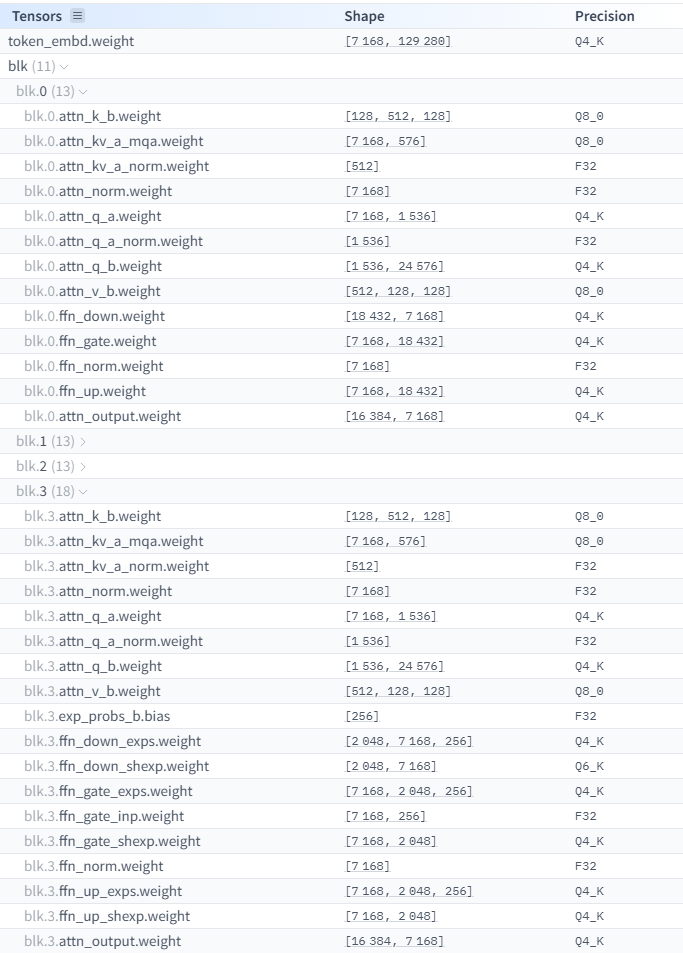 | Tensors | Shape | Precision |
|---|---|---|
| token_embd.weight | [7 168, 129 280] | Q4_K |
| blk (11) | | |
| blk.0 (13) | | |
| blk.0.attn_k_b.weight | [128, 512, 128] | Q8_0 |
| blk.0.attn_kv_a_mqa.weight | [7 168, 576] | Q8_0 |
| blk.0.attn_kv_a_norm.weight | [512] | F32 |
| blk.0.attn_norm.weight | [7 168] | F32 |
| blk.0.attn_q_a.weight | [7 168, 1 536] | Q4_K |
| blk.0.attn_q_a_norm.weight | [1 536] | F32 |
| blk.0.attn_q_b.weight | [1 536, 24 576] | Q4_K |
| blk.0.attn_v_b.weight | [512, 128, 128] | Q8_0 |
| blk.0.ffn_down.weight | [18 432, 7 168] | Q4_K |
| blk.0.ffn_gate.weight | [7 168, 18 432] | Q4_K |
| blk.0.ffn_norm.weight | [7 168] | F32 |
| blk.0.ffn_up.weight | [7 168, 18 432] | Q4_K |
| blk.0.attn_output.weight | [16 384, 7 168] | Q4_K |
| blk.1 (13) | | |
| blk.2 (13) | | |
| blk.3 (18) | | |
| blk.3.attn_k_b.weight | [128, 512, 128] | Q8_0 |
| blk.3.attn_kv_a_mqa.weight | [7 168, 576] | Q8_0 |
| blk.3.attn_kv_a_norm.weight | [512] | F32 |
| blk.3.attn_norm.weight | [7 168] | F32 |
| blk.3.attn_q_a.weight | [7 168, 1 536] | Q4_K |
| blk.3.attn_q_a_norm.weight | [1 536] | F32 |
| blk.3.attn_q_b.weight | [1 536, 24 576] | Q4_K |
| blk.3.attn_v_b.weight | [512, 128, 128] | Q8_0 |
| blk.3.exp_probs_b.bias | [256] | F32 |
| blk.3.ffn_down_exps.weight | [2 048, 7 168, 256] | Q4_K |
| blk.3.ffn_down_shexp.weight | [2 048, 7 168] | Q6_K |
| blk.3.ffn_gate_exps.weight | [7 168, 2 048, 256] | Q4_K |
| blk.3.ffn_gate_inp.weight | [7 168, 256] | F32 |
| blk.3.ffn_gate_shexp.weight | [7 168, 2 048] | Q4_K |
| blk.3.ffn_norm.weight | [7 168] | F32 |
| blk.3.ffn_up_exps.weight | [7 168, 2 048, 256] | Q4_K |
| blk.3.ffn_up_shexp.weight | [7 168, 2 048] | Q4_K |
| blk.3.attn_output.weight | [16 384, 7 168] | Q4_K |